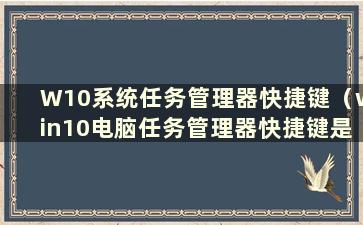 W10系统任务管理器快捷键（win10电脑任务管理器快捷键是